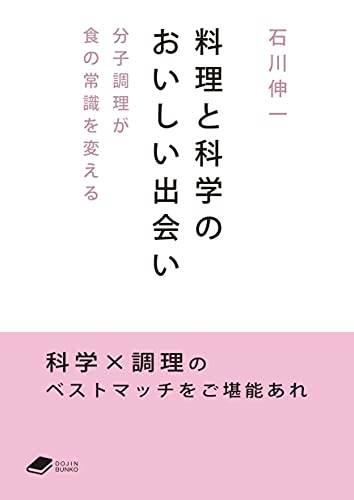 石川伸一

料理と科学のおいしい出会い

分子調理が食の常識を変える

科学×調理の
ベストマッチをご堪能あれ

DOJIN BUNKO